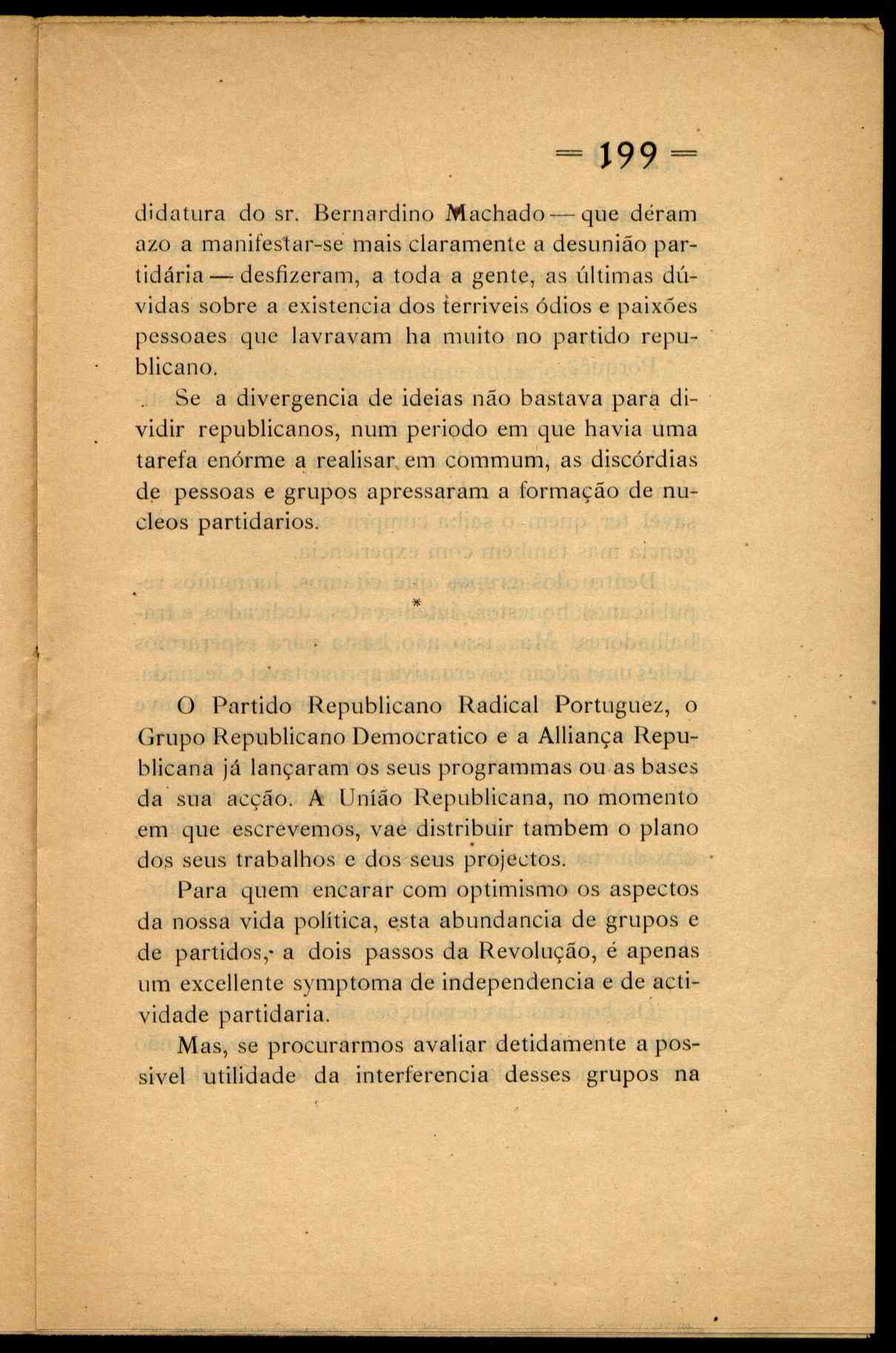 = 199 =

didatura do sr. Bernardino Machado — que déram azo a manifestar-se mais claramente a desunião partidária — desfizeram, a toda a gente, as últimas dúvidas sobre a existencia dos terriveis ódios e paixões pessoaes que lavravam ha muito no partido republicano.

Se a divergencia de ideias não bastava para dividir republicanos, num periodo em que havia uma tarefa enórme a realisar em commum, as discórdias de pessoas e grupos apressaram a formação de nucleos partidarios.

*

O Partido Republicano Radical Portuguez, o Grupo Republicano Democratico e a Alliança Republicana já lançaram os seus programmas ou as bases da sua acção. A União Republicana, no momento em que escrevemos, vae distribuir tambem o plano dos seus trabalhos e dos seus projectos.

Para quem encarar com optimismo os aspectos da nossa vida política, esta abundancia de grupos e de partidos, a dois passos da Revolução, é apenas um excellente symptoma de independencia e de actividade partidaria.

Mas, se procurarmos avaliar detidamente a possivel utilidade da interferencia desses grupos na